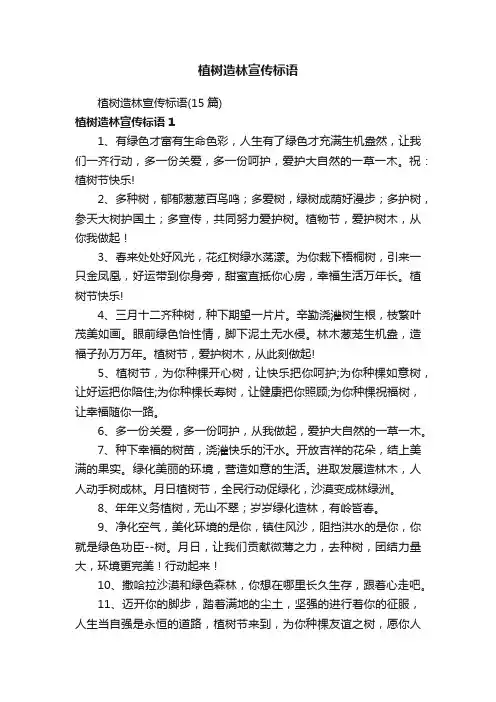 植树造林宣传标语

植树造林宣传标语(15 篇)

植树造林宣传标语 1

1、有绿色才富有生命色彩，人生有了绿色才充满生机盎然，让我们一齐行动，多一份关爱，多一份呵护，爱护大自然的一草一木。祝：植树节快乐!

2、多种树，郁郁葱葱百鸟鸣；多爱树，绿树成荫好漫步；多护树，参天大树护国土；多宣传，共同努力爱护树。植物节，爱护树木，从你我做起！

3、春来处处好风光，花红树绿水荡漾。为你栽下梧桐树，引来一只金凤凰，好运带到你身旁，甜蜜直抵你心房，幸福生活万年长。植树节快乐!

4、三月十二齐种树，种下期望一片片。辛勤浇灌树生根，枝繁叶茂美如画。眼前绿色怡性情，脚下泥土无水侵。林木葱茏生机盎，造福子孙万万年。植树节，爱护树木，从此刻做起!

5、植树节，为你种棵开心树，让快乐把你呵护;为你种棵如意树，让好运把你陪住;为你种棵长寿树，让健康把你照顾;为你种棵祝福树，让幸福随你一路。

6、多一份关爱，多一份呵护，从我做起，爱护大自然的一草一木。

7、种下幸福的树苗，浇灌快乐的汗水。开放吉祥的花朵，结上美满的果实。绿化美丽的环境，营造如意的生活。进取发展造林木，人人动手树成林。月日植树节，全民行动促绿化，沙漠变成林绿洲。

8、年年义务植树，无山不翠；岁岁绿化造林，有岭皆春。

9、净化空气，美化环境的是你，镇住风沙，阻挡洪水的是你，你就是绿色功臣--树。月日，让我们贡献微薄之力，去种树，团结力量大，环境更完美！行动起来！

10、撒哈拉沙漠和绿色森林，你想在哪里长久生存，跟着心走吧。

11、迈开你的脚步，踏着满地的尘土，坚强的进行着你的征服，人生当自强是永恒的道路，植树节来到，为你种棵友谊之树，愿你人